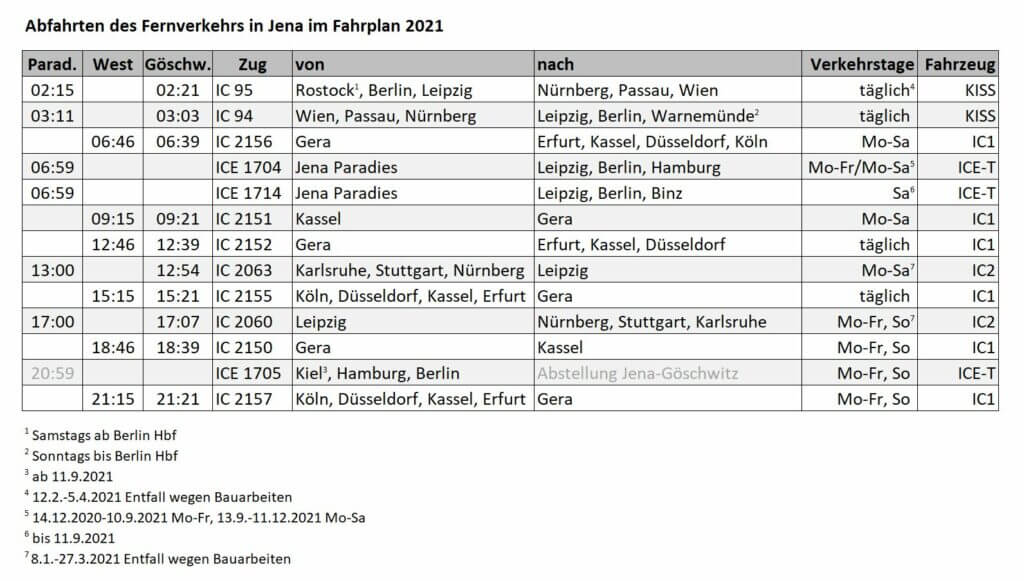 Abfahrten des Fernverkehrs in Jena im Fahrplan 2021

| Parad. | West | Göschw. | Zug | von | nach | Verkehrstage | Fahrzeug |
|---|---|---|---|---|---|---|---|
| 02:15 | | 02:21 | IC 95 | Rostock$^1$, Berlin, Leipzig | Nürnberg, Passau, Wien | täglich$^4$ | KISS |
| 03:11 | | 03:03 | IC 94 | Wien, Passau, Nürnberg | Leipzig, Berlin, Warnemünde$^2$ | täglich | KISS |
| | 06:46 | 06:39 | IC 2156 | Gera | Erfurt, Kassel, Düsseldorf, Köln | Mo-Sa | IC1 |
| 06:59 | | | ICE 1704 | Jena Paradies | Leipzig, Berlin, Hamburg | Mo-Fr/Mo-Sa$^5$ | ICE-T |
| 06:59 | | | ICE 1714 | Jena Paradies | Leipzig, Berlin, Binz | Sa$^6$ | ICE-T |
| | 09:15 | 09:21 | IC 2151 | Kassel | Gera | Mo-Sa | IC1 |
| | 12:46 | 12:39 | IC 2152 | Gera | Erfurt, Kassel, Düsseldorf | täglich | IC1 |
| 13:00 | | 12:54 | IC 2063 | Karlsruhe, Stuttgart, Nürnberg | Leipzig | Mo-Sa$^7$ | IC2 |
| | 15:15 | 15:21 | IC 2155 | Köln, Düsseldorf, Kassel, Erfurt | Gera | täglich | IC1 |
| 17:00 | | 17:07 | IC 2060 | Leipzig | Nürnberg, Stuttgart, Karlsruhe | Mo-Fr, So$^7$ | IC2 |
| | 18:46 | 18:39 | IC 2150 | Gera | Kassel | Mo-Fr, So | IC1 |
| 20:59 | | | ICE 1705 | Kiel$^3$, Hamburg, Berlin | Abstellung Jena-Göschwitz | Mo-Fr, So | ICE-T |
| | 21:15 | 21:21 | IC 2157 | Köln, Düsseldorf, Kassel, Erfurt | Gera | Mo-Fr, So | IC1 |

$^1$ Samstags ab Berlin Hbf
$^2$ Sonntags bis Berlin Hbf
$^3$ ab 11.9.2021
$^4$ 12.2.-5.4.2021 Entfall wegen Bauarbeiten
$^5$ 14.12.2020-10.9.2021 Mo-Fr, 13.9.-11.12.2021 Mo-Sa
$^6$ bis 11.9.2021
$^7$ 8.1.-27.3.2021 Entfall wegen Bauarbeiten